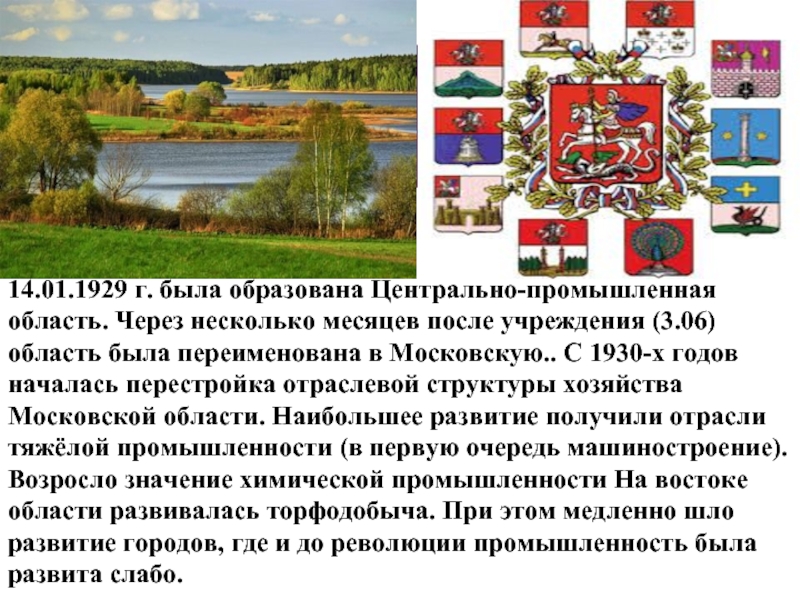 14.01.1929 г. была образована Центрально-промышленная область. Через несколько месяцев после учреждения (3.06) область была переименована в Московскую.. С 1930-х годов началась перестройка отраслевой структуры хозяйства Московской области. Наибольшее развитие получили отрасли тяжёлой промышленности (в первую очередь машиностроение). Возросло значение химической промышленности На востоке области развивалась торфодобыча. При этом медленно шло развитие городов, где и до революции промышленность была развита слабо.